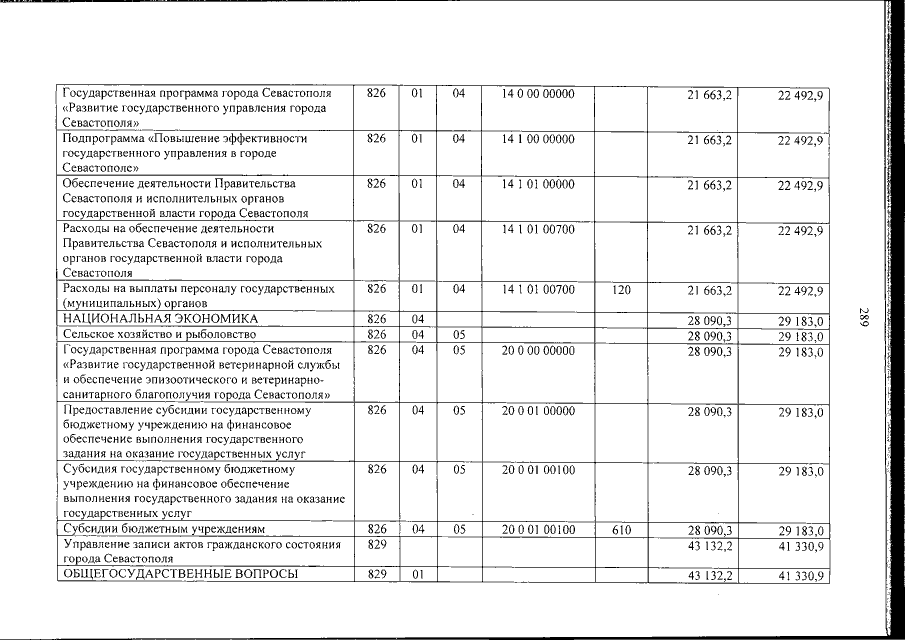 | Государственная программа города Севастополя «Развитие государственного управления города Севастополя» | 826 | 01 | 04 | 14 0 00 00000 |  | 21 663,2 | 22 492,9 |
|---|---|---|---|---|---|---|---|
| Подпрограмма «Повышение эффективности государственного управления в городе Севастополе» | 826 | 01 | 04 | 14 1 00 00000 |  | 21 663,2 | 22 492,9 |
| Обеспечение деятельности Правительства Севастополя и исполнительных органов государственной власти города Севастополя | 826 | 01 | 04 | 14 1 01 00000 |  | 21 663,2 | 22 492,9 |
| Расходы на обеспечение деятельности Правительства Севастополя и исполнительных органов государственной власти города Севастополя | 826 | 01 | 04 | 14 1 01 00700 |  | 21 663,2 | 22 492,9 |
| Расходы на выплаты персоналу государственных (муниципальных) органов | 826 | 01 | 04 | 14 1 01 00700 | 120 | 21 663,2 | 22 492,9 |
| НАЦИОНАЛЬНАЯ ЭКОНОМИКА | 826 | 04 |  |  |  | 28 090,3 | 29 183,0 |
| Сельское хозяйство и рыболовство | 826 | 04 | 05 |  |  | 28 090,3 | 29 183,0 |
| Государственная программа города Севастополя «Развитие государственной ветеринарной службы и обеспечение эпизоотического и ветеринарно-санитарного благополучия города Севастополя» | 826 | 04 | 05 | 20 0 00 00000 |  | 28 090,3 | 29 183,0 |
| Предоставление субсидии государственному бюджетному учреждению на финансовое обеспечение выполнения государственного задания на оказание государственных услуг | 826 | 04 | 05 | 20 0 01 00000 |  | 28 090,3 | 29 183,0 |
| Субсидия государственному бюджетному учреждению на финансовое обеспечение выполнения государственного задания на оказание государственных услуг | 826 | 04 | 05 | 20 0 01 00100 |  | 28 090,3 | 29 183,0 |
| Субсидии бюджетным учреждениям | 826 | 04 | 05 | 20 0 01 00100 | 610 | 28 090,3 | 29 183,0 |
| Управление записи актов гражданского состояния города Севастополя | 829 |  |  |  |  | 43 132,2 | 41 330,9 |
| ОБЩЕГОСУДАРСТВЕННЫЕ ВОПРОСЫ | 829 | 01 |  |  |  | 43 132,2 | 41 330,9 |

289